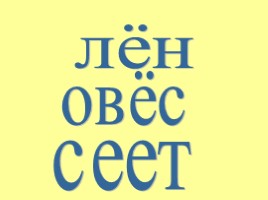 лён
овёс
сеет